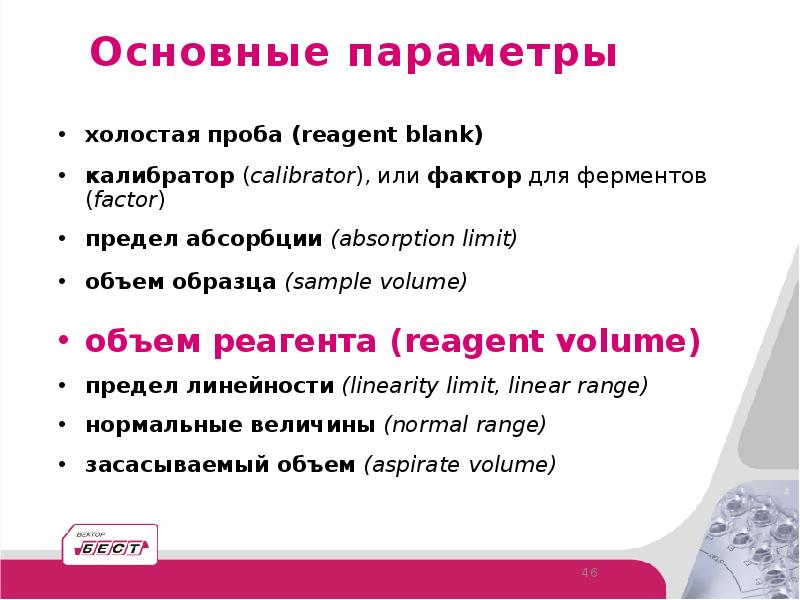 Основные параметры

• холостая проба (reagent blank)

• калибратор (calibrator), или фактор для ферментов (factor)

• предел абсорбции (absorption limit)

• объем образца (sample volume)

• объем реагента (reagent volume)

• предел линейности (linearity limit, linear range)

• нормальные величины (normal range)

• засасываемый объем (aspirate volume)

ВЕКТОР
БЕСТ

46